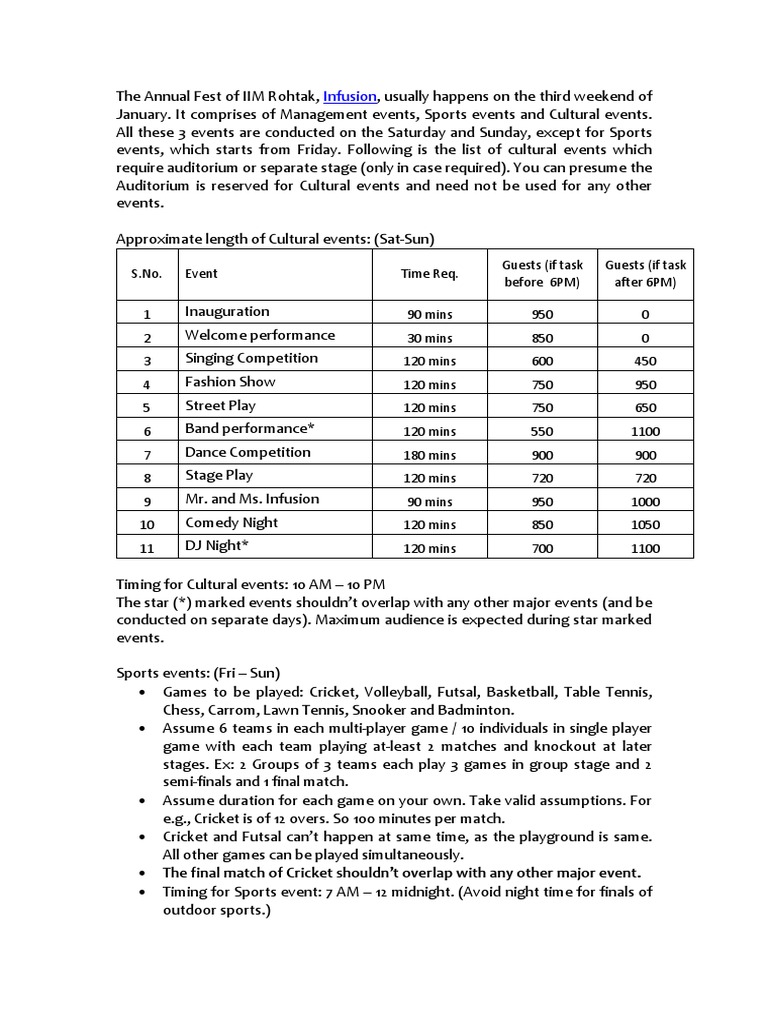 The Annual Fest of IIM Rohtak, Infusion, usually happens on the third weekend of January. It comprises of Management events, Sports events and Cultural events. All these 3 events are conducted on the Saturday and Sunday, except for Sports events, which starts from Friday. Following is the list of cultural events which require auditorium or separate stage (only in case required). You can presume the Auditorium is reserved for Cultural events and need not be used for any other events.

Approximate length of Cultural events: (Sat-Sun)

| S.No. | Event | Time Req. | Guests (if task before 6PM) | Guests (if task after 6PM) |
|---|---|---|---|---|
| 1 | Inauguration | 90 mins | 950 | 0 |
| 2 | Welcome performance | 30 mins | 850 | 0 |
| 3 | Singing Competition | 120 mins | 600 | 450 |
| 4 | Fashion Show | 120 mins | 750 | 950 |
| 5 | Street Play | 120 mins | 750 | 650 |
| 6 | Band performance* | 120 mins | 550 | 1100 |
| 7 | Dance Competition | 180 mins | 900 | 900 |
| 8 | Stage Play | 120 mins | 720 | 720 |
| 9 | Mr. and Ms. Infusion | 90 mins | 950 | 1000 |
| 10 | Comedy Night | 120 mins | 850 | 1050 |
| 11 | DJ Night* | 120 mins | 700 | 1100 |

Timing for Cultural events: 10 AM – 10 PM
The star (*) marked events shouldn't overlap with any other major events (and be conducted on separate days). Maximum audience is expected during star marked events.

Sports events: (Fri – Sun)
• Games to be played: Cricket, Volleyball, Futsal, Basketball, Table Tennis, Chess, Carrom, Lawn Tennis, Snooker and Badminton.
• Assume 6 teams in each multi-player game / 10 individuals in single player game with each team playing at-least 2 matches and knockout at later stages. Ex: 2 Groups of 3 teams each play 3 games in group stage and 2 semi-finals and 1 final match.
• Assume duration for each game on your own. Take valid assumptions. For e.g., Cricket is of 12 overs. So 100 minutes per match.
• Cricket and Futsal can't happen at same time, as the playground is same. All other games can be played simultaneously.
• The final match of Cricket shouldn't overlap with any other major event.
• Timing for Sports event: 7 AM – 12 midnight. (Avoid night time for finals of outdoor sports.)